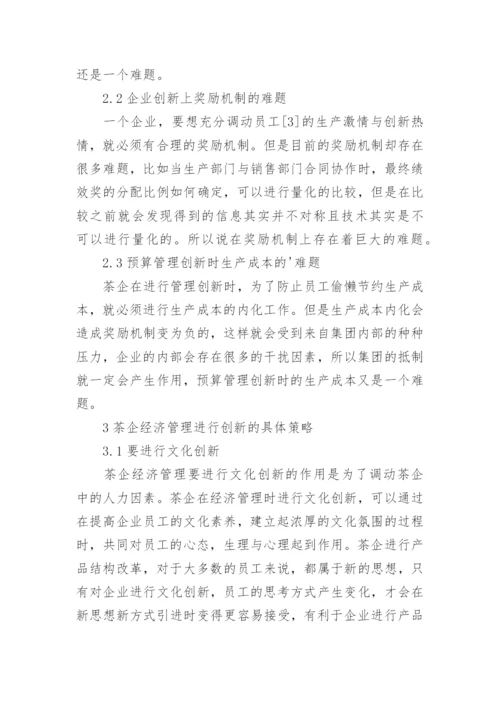 还是一个难题。

2.2 企业创新上奖励机制的难题

一个企业，要想充分调动员工[3]的生产激情与创新热情，就必须有合理的奖励机制。但是目前的奖励机制却存在很多难题，比如当生产部门与销售部门合同协作时，最终绩效奖的分配比例如何确定，可以进行量化的比较，但是在比较之前就会发现得到的信息其实并不对称且技术其实是不可以进行量化的。所以说在奖励机制上存在着巨大的难题。

2.3 预算管理创新时生产成本的'难题

茶企在进行管理创新时，为了防止员工偷懒节约生产成本，就必须进行生产成本的内化工作。但是生产成本内化会造成奖励机制变为负的，这样就会受到来自集团内部的种种压力，企业的内部会存在很多的干扰因素，所以集团的抵制就一定会产生作用，预算管理创新时的生产成本又是一个难题。

3 茶企经济管理进行创新的具体策略

3.1 要进行文化创新

茶企经济管理要进行文化创新的作用是为了调动茶企中的人力因素。茶企在经济管理时进行文化创新，可以通过在提高企业员工的文化素养，建立起浓厚的文化氛围的过程时，共同对员工的心态，生理与心理起到作用。茶企进行产品结构改革，对于大多数的员工来说，都属于新的思想，只有对企业进行文化创新，员工的思考方式产生变化，才会在新思想新方式引进时变得更容易接受，有利于企业进行产品